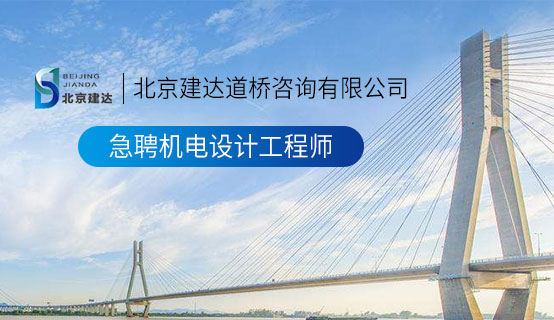 BEIJING
JIANDA
北京建达

北京建达道桥咨询有限公司

急聘机电设计工程师